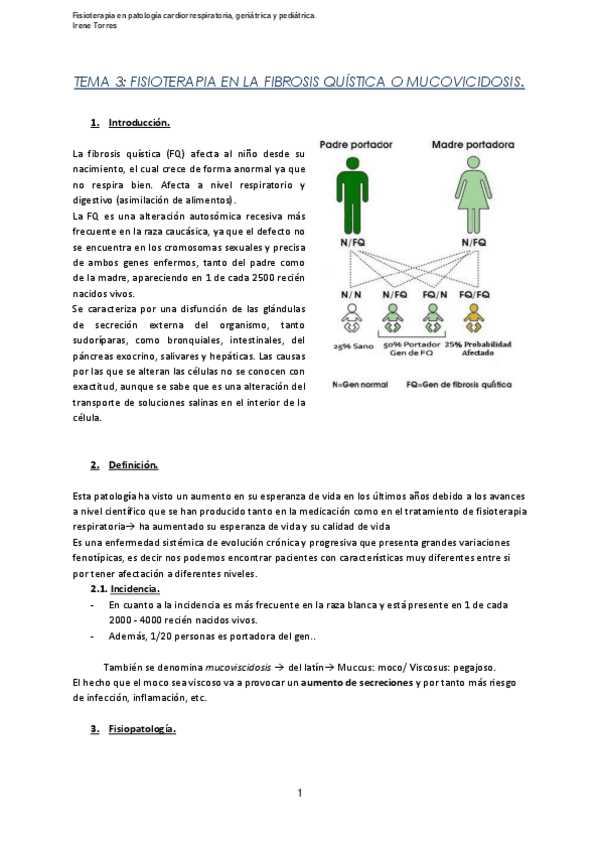 Fisioterapia en patología cardiorrespiratoria, geriátrica y pediátrica.
Irene Torres

TEMA 3: FISIOTERAPIA EN LA FIBROSIS QUÍSTICA O MUCOVICIDOSIS.

1. Introducción.

La fibrosis quística (FQ) afecta al niño desde su nacimiento, el cual crece de forma anormal ya que no respira bien. Afecta a nivel respiratorio y digestivo (asimilación de alimentos).
La FQ es una alteración autosómica recesiva más frecuente en la raza caucásica, ya que el defecto no se encuentra en los cromosomas sexuales y precisa de ambos genes enfermos, tanto del padre como de la madre, apareciendo en 1 de cada 2500 recién nacidos vivos.
Se caracteriza por una disfunción de las glándulas de secreción externa del organismo, tanto sudoríparas, como bronquiales, intestinales, del páncreas exocrino, salivares y hepáticas. Las causas por las que se alteran las células no se conocen con exactitud, aunque se sabe que es una alteración del transporte de soluciones salinas en el interior de la célula.

Padre portador
Madre portadora
N/FQ
N/FQ
N/N
N/FQ
FQ/N
FQ/FQ
25% Sano
50% Portador Gen de FQ
25% Probabilidad Afectado
N=Gen normal
FQ=Gen de fibrosis quística

2. Definición.

Esta patología ha visto un aumento en su esperanza de vida en los últimos años debido a los avances a nivel científico que se han producido tanto en la medicación como en el tratamiento de fisioterapia respiratoria→ ha aumentado su esperanza de vida y su calidad de vida
Es una enfermedad sistémica de evolución crónica y progresiva que presenta grandes variaciones fenotípicas, es decir nos podemos encontrar pacientes con características muy diferentes entre si por tener afectación a diferentes niveles.
2.1. Incidencia.
- En cuanto a la incidencia es más frecuente en la raza blanca y está presente en 1 de cada 2000 - 4000 recién nacidos vivos.
- Además, 1/20 personas es portadora del gen..

También se denomina mucoviscidosis → del latín→ Muccus: moco/ Viscosus: pegajoso.
El hecho que el moco sea viscoso va a provocar un aumento de secreciones y por tanto más riesgo de infección, inflamación, etc.

3. Fisiopatología.

1